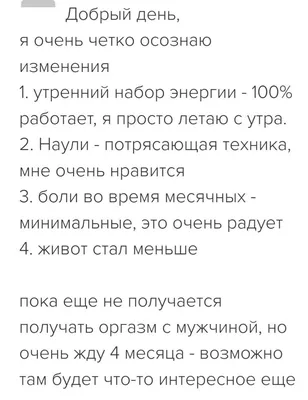 Добрый день,
я очень четко осознаю изменения
1. утренний набор энергии - 100% работает, я просто летаю с утра.
2. Наули - потрясающая техника, мне очень нравится
3. боли во время месячных - минимальные, это очень радует
4. живот стал меньше

пока еще не получается получать оргазм с мужчиной, но очень жду 4 месяца - возможно там будет что-то интересное еще